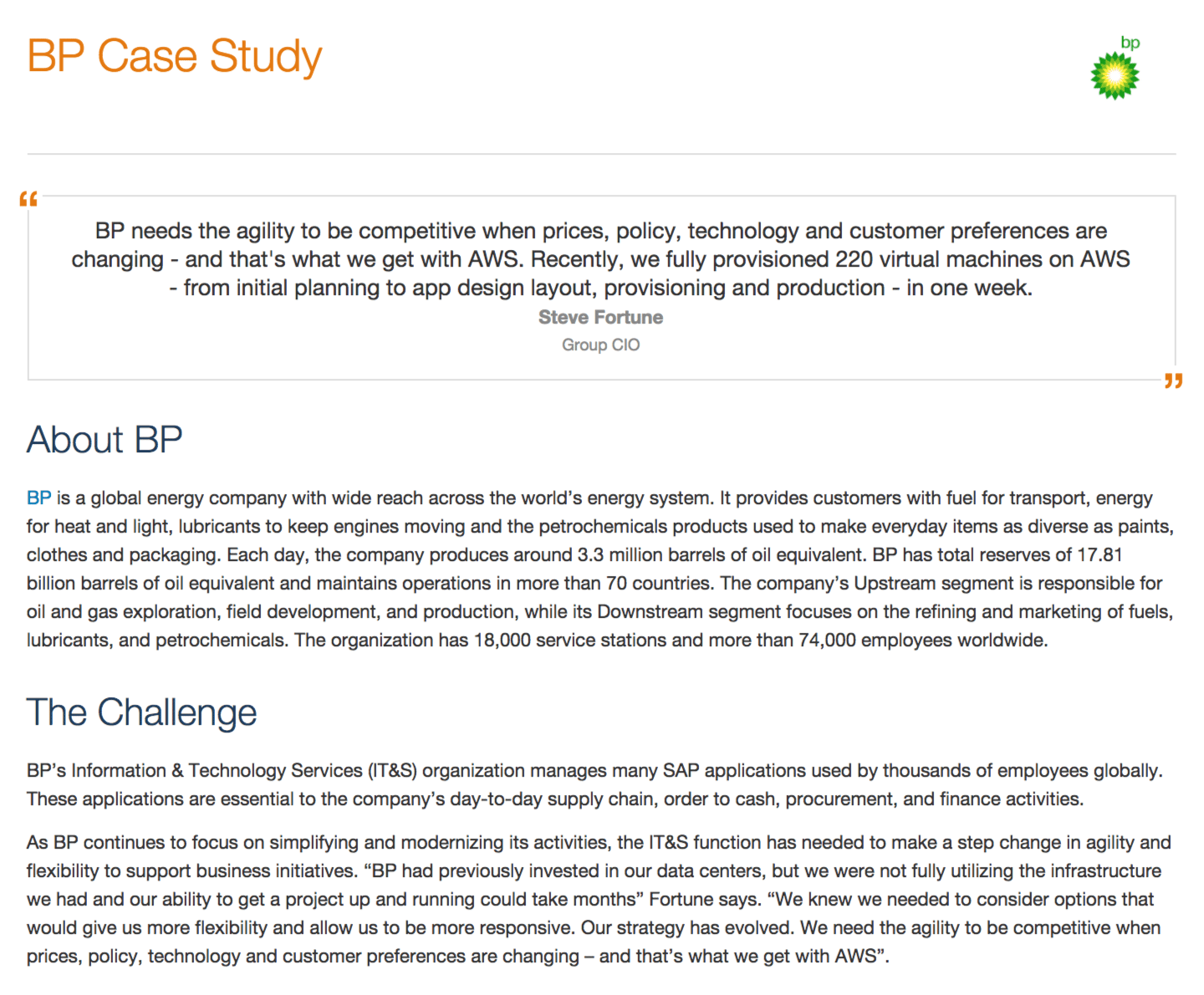 BP Case Study

bp

“

BP needs the agility to be competitive when prices, policy, technology and customer preferences are changing - and that's what we get with AWS. Recently, we fully provisioned 220 virtual machines on AWS - from initial planning to app design layout, provisioning and production - in one week.

Steve Fortune

Group CIO

”

About BP

BP is a global energy company with wide reach across the world’s energy system. It provides customers with fuel for transport, energy for heat and light, lubricants to keep engines moving and the petrochemicals products used to make everyday items as diverse as paints, clothes and packaging. Each day, the company produces around 3.3 million barrels of oil equivalent. BP has total reserves of 17.81 billion barrels of oil equivalent and maintains operations in more than 70 countries. The company’s Upstream segment is responsible for oil and gas exploration, field development, and production, while its Downstream segment focuses on the refining and marketing of fuels, lubricants, and petrochemicals. The organization has 18,000 service stations and more than 74,000 employees worldwide.

The Challenge

BP’s Information & Technology Services (IT&S) organization manages many SAP applications used by thousands of employees globally. These applications are essential to the company’s day-to-day supply chain, order to cash, procurement, and finance activities.

As BP continues to focus on simplifying and modernizing its activities, the IT&S function has needed to make a step change in agility and flexibility to support business initiatives. “BP had previously invested in our data centers, but we were not fully utilizing the infrastructure we had and our ability to get a project up and running could take months” Fortune says. “We knew we needed to consider options that would give us more flexibility and allow us to be more responsive. Our strategy has evolved. We need the agility to be competitive when prices, policy, technology and customer preferences are changing – and that’s what we get with AWS”.